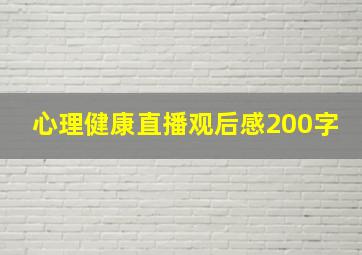 心理健康直播观后感200字